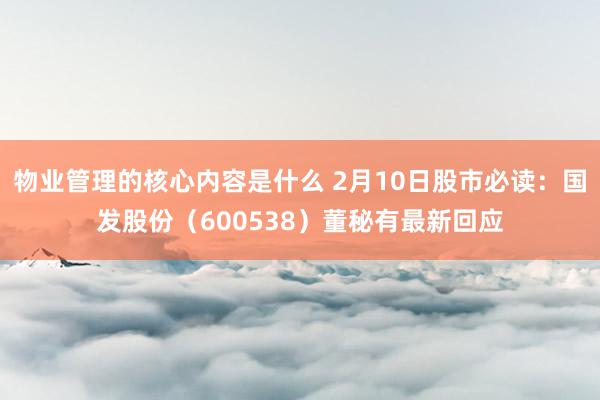 物业管理的核心内容是什么 2月10日股市必读：国发股份（600538）董秘有最新回应